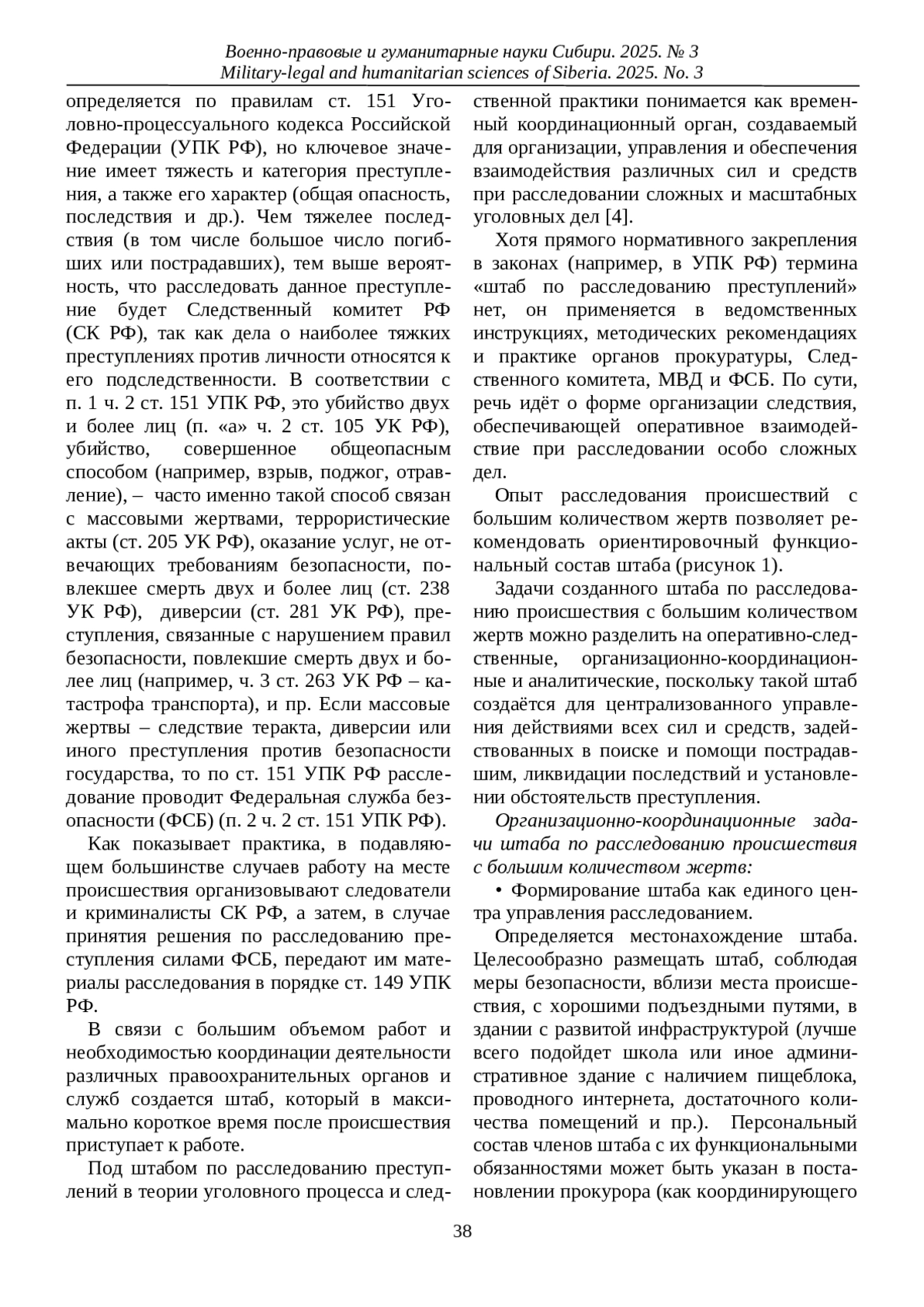 Военно-правовые и гуманитарные науки Сибири. 2025. № 3
Military-legal and humanitarian sciences of Siberia. 2025. No. 3

определяется по правилам ст. 151 Уголовно-процессуального кодекса Российской Федерации (УПК РФ), но ключевое значение имеет тяжесть и категория преступления, а также его характер (общая опасность, последствия и др.). Чем тяжелее последствия (в том числе большое число погибших или пострадавших), тем выше вероятность, что расследовать данное преступление будет Следственный комитет РФ (СК РФ), так как дела о наиболее тяжких преступлениях против личности относятся к его подследственности. В соответствии с п. 1 ч. 2 ст. 151 УПК РФ, это убийство двух и более лиц (п. «а» ч. 2 ст. 105 УК РФ), убийство, совершенное общеопасным способом (например, взрыв, поджог, отравление), – часто именно такой способ связан с массовыми жертвами, террористические акты (ст. 205 УК РФ), оказание услуг, не отвечающих требованиям безопасности, повлекшее смерть двух и более лиц (ст. 238 УК РФ), диверсии (ст. 281 УК РФ), преступления, связанные с нарушением правил безопасности, повлекшие смерть двух и более лиц (например, ч. 3 ст. 263 УК РФ – катастрофа транспорта), и пр. Если массовые жертвы – следствие теракта, диверсии или иного преступления против безопасности государства, то по ст. 151 УПК РФ расследование проводит Федеральная служба безопасности (ФСБ) (п. 2 ч. 2 ст. 151 УПК РФ).

Как показывает практика, в подавляющем большинстве случаев работу на месте происшествия организовывают следователи и криминалисты СК РФ, а затем, в случае принятия решения по расследованию преступления силами ФСБ, передают им материалы расследования в порядке ст. 149 УПК РФ.

В связи с большим объемом работ и необходимостью координации деятельности различных правоохранительных органов и служб создается штаб, который в максимально короткое время после происшествия приступает к работе.

Под штабом по расследованию преступлений в теории уголовного процесса и следственной практики понимается как временный координационный орган, создаваемый для организации, управления и обеспечения взаимодействия различных сил и средств при расследовании сложных и масштабных уголовных дел [4].

Хотя прямого нормативного закрепления в законах (например, в УПК РФ) термина «штаб по расследованию преступлений» нет, он применяется в ведомственных инструкциях, методических рекомендациях и практике органов прокуратуры, Следственного комитета, МВД и ФСБ. По сути, речь идёт о форме организации следствия, обеспечивающей оперативное взаимодействие при расследовании особо сложных дел.

Опыт расследования происшествий с большим количеством жертв позволяет рекомендовать ориентировочный функциональный состав штаба (рисунок 1).

Задачи созданного штаба по расследованию происшествия с большим количеством жертв можно разделить на оперативно-следственные, организационно-координационные и аналитические, поскольку такой штаб создаётся для централизованного управления действиями всех сил и средств, задействованных в поиске и помощи пострадавшим, ликвидации последствий и установлении обстоятельств преступления.

Организационно-координационные задачи штаба по расследованию происшествия с большим количеством жертв:

• Формирование штаба как единого центра управления расследованием.

Определяется местонахождение штаба. Целесообразно размещать штаб, соблюдая меры безопасности, вблизи места происшествия, с хорошими подъездными путями, в здании с развитой инфраструктурой (лучше всего подойдет школа или иное административное здание с наличием пищеблока, проводного интернета, достаточного количества помещений и пр.). Персональный состав членов штаба с их функциональными обязанностями может быть указан в постановлении прокурора (как координирующего

38